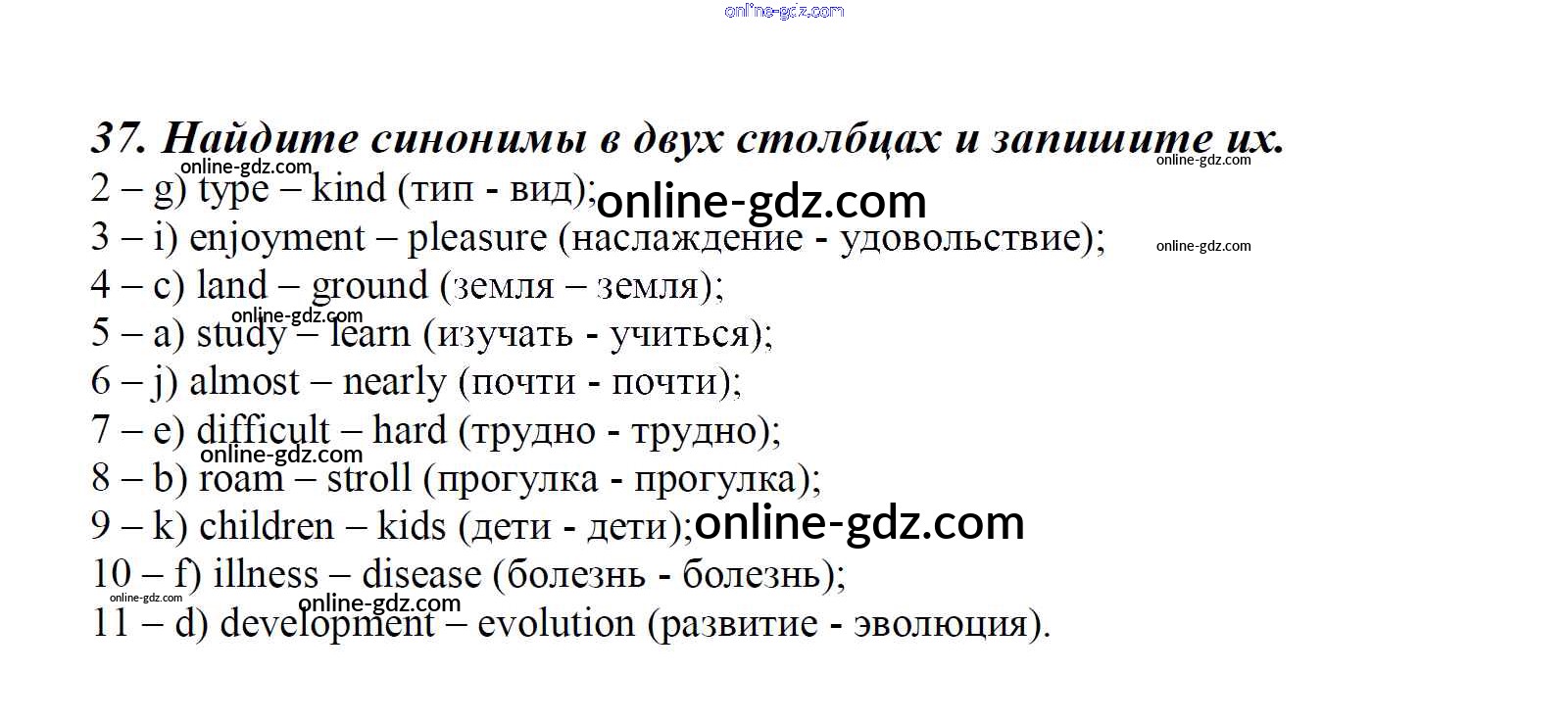 online-gdz.com

37. Найдите синонимы в двух столбцах и запишите их.

online-gdz.com online-gdz.com

2 – g) type – kind (тип - вид); online-gdz.com

3 – i) enjoyment – pleasure (наслаждение - удовольствие); online-gdz.com

4 – c) land – ground (земля – земля);

online-gdz.com

5 – a) study – learn (изучать - учиться);

6 – j) almost – nearly (почти - почти);

7 – e) difficult – hard (трудно - трудно);

online-gdz.com

8 – b) roam – stroll (прогулка - прогулка);

9 – k) children – kids (дети - дети); online-gdz.com

10 – f) illness – disease (болезнь - болезнь);

online-gdz.com online-gdz.com

11 – d) development – evolution (развитие - эволюция).